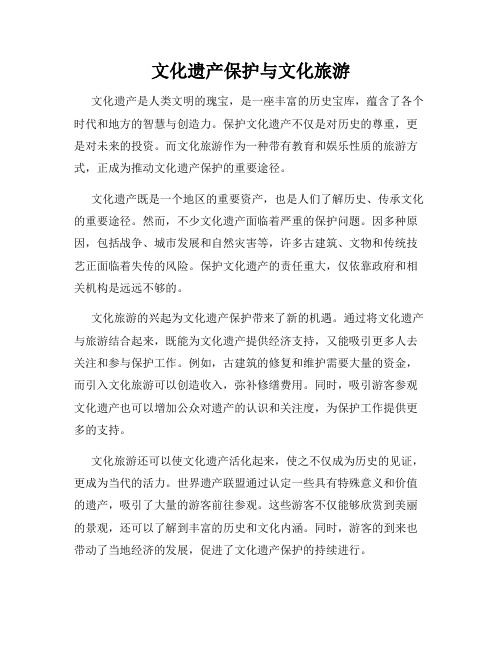 文化遗产保护与文化旅游

文化遗产是人类文明的瑰宝，是一座丰富的历史宝库，蕴含了各个时代和地方的智慧与创造力。保护文化遗产不仅是对历史的尊重，更是对未来的投资。而文化旅游作为一种带有教育和娱乐性质的旅游方式，正成为推动文化遗产保护的重要途径。

文化遗产既是一个地区的重要资产，也是人们了解历史、传承文化的重要途径。然而，不少文化遗产面临着严重的保护问题。因多种原因，包括战争、城市发展和自然灾害等，许多古建筑、文物和传统技艺正面临着失传的风险。保护文化遗产的责任重大，仅依靠政府和相关机构是远远不够的。

文化旅游的兴起为文化遗产保护带来了新的机遇。通过将文化遗产与旅游结合起来，既能为文化遗产提供经济支持，又能吸引更多人去关注和参与保护工作。例如，古建筑的修复和维护需要大量的资金，而引入文化旅游可以创造收入，弥补修缮费用。同时，吸引游客参观文化遗产也可以增加公众对遗产的认识和关注度，为保护工作提供更多的支持。

文化旅游还可以使文化遗产活化起来，使之不仅成为历史的见证，更成为当代的活力。世界遗产联盟通过认定一些具有特殊意义和价值的遗产，吸引了大量的游客前往参观。这些游客不仅能够欣赏到美丽的景观，还可以了解到丰富的历史和文化内涵。同时，游客的到来也带动了当地经济的发展，促进了文化遗产保护的持续进行。